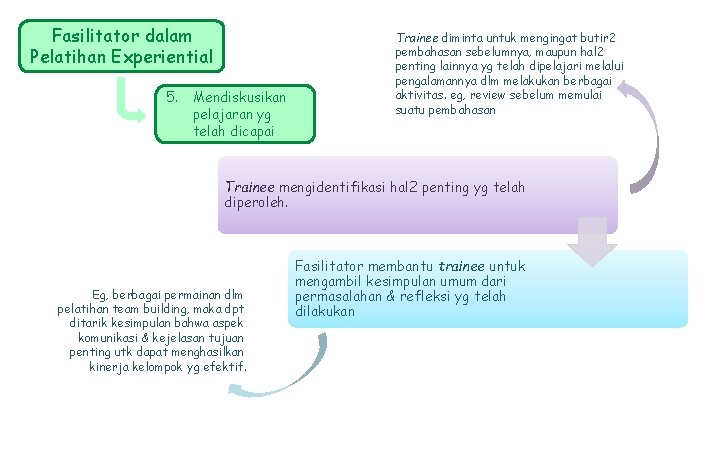 Fasilitator dalam Pelatihan Experiential

5. Mendiskusikan pelajaran yg telah dicapai

Trainee diminta untuk mengingat butir2 pembahasan sebelumnya, maupun hal2 penting lainnya yg telah dipelajari melalui pengalamannya dlm melakukan berbagai aktivitas. eg, review sebelum memulai suatu pembahasan

Trainee mengidentifikasi hal2 penting yg telah diperoleh.

Fasilitator membantu trainee untuk mengambil kesimpulan umum dari permasalahan & refleksi yg telah dilakukan

Eg, berbagai permainan dlm pelatihan team building, maka dpt ditarik kesimpulan bahwa aspek komunikasi & kejelasan tujuan penting utk dapat menghasilkan kinerja kelompok yg efektif.